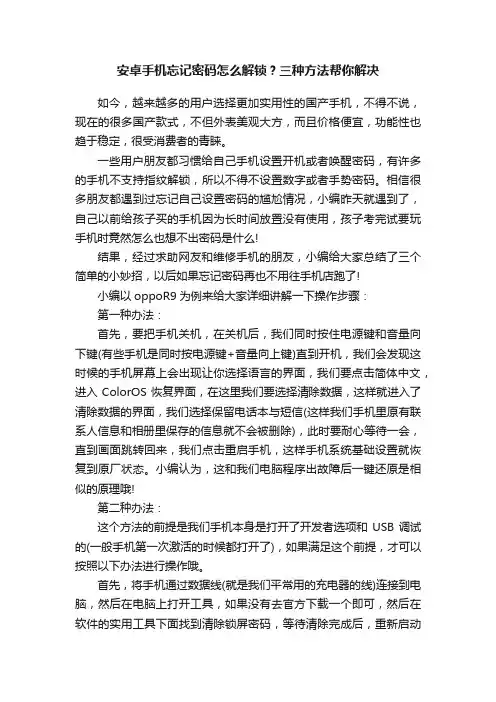 安卓手机忘记密码怎么解锁？三种方法帮你解决

如今，越来越多的用户选择更加实用性的国产手机，不得不说，现在的很多国产款式，不但外表美观大方，而且价格便宜，功能性也趋于稳定，很受消费者的青睐。

一些用户朋友都习惯给自己手机设置开机或者唤醒密码，有许多的手机不支持指纹解锁，所以不得不设置数字或者手势密码。相信很多朋友都遇到过忘记自己设置密码的尴尬情况，小编昨天就遇到了，自己以前给孩子买的手机因为长时间放置没有使用，孩子考完试要玩手机时竟然怎么也想不出密码是什么！

结果，经过求助网友和维修手机的朋友，小编给大家总结了三个简单的小妙招，以后如果忘记密码再也不用往手机店跑了！

小编以 oppoR9 为例来给大家详细讲解一下操作步骤：

第一种办法：

首先，要把手机关机，在关机后，我们同时按住电源键和音量向下键(有些手机是同时按电源键+音量向上键)直到开机，我们会发现这时候的手机屏幕上会出现让你选择语言的界面，我们要点击简体中文，进入 ColorOS 恢复界面，在这里我们要选择清除数据，这样就进入了清除数据的界面，我们选择保留电话本与短信(这样我们手机里原有联系人信息和相册里保存的信息就不会被删除)，此时要耐心等待一会，直到画面跳转回来，我们点击重启手机，这样手机系统基础设置就恢复到原厂状态。小编认为，这和我们电脑程序出故障后一键还原是相似的原理哦！

第二种办法：

这个方法的前提是我们手机本身是打开了开发者选项和 USB 调试的(一般手机第一次激活的时候都打开了)，如果满足这个前提，才可以按照以下办法进行操作哦。

首先，将手机通过数据线(就是我们平常用的充电器的线)连接到电脑，然后在电脑上打开工具，如果没有去官方下载一个即可，然后在软件的实用工具下面找到清除锁屏密码，等待清除完成后，重新启动